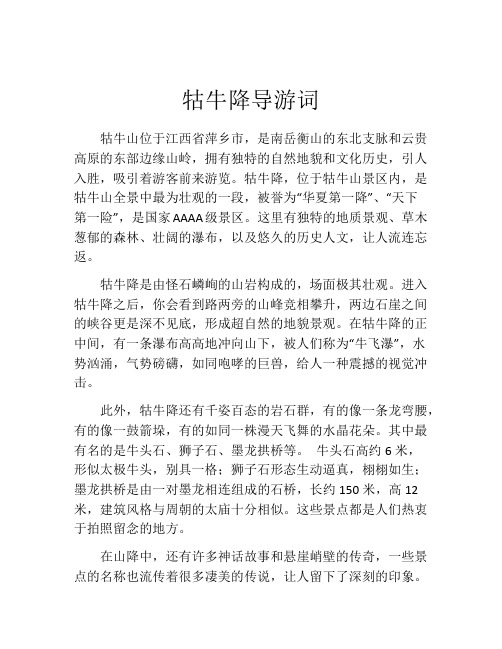 牯牛降导游词

牯牛山位于江西省萍乡市，是南岳衡山的东北支脉和云贵高原的东部边缘山岭，拥有独特的自然地貌和文化历史，引人入胜，吸引着游客前来游览。牯牛降，位于牯牛山景区内，是牯牛山全景中最为壮观的一段，被誉为“华夏第一降”、“天下第一险”，是国家AAAA级景区。这里有独特的地质景观、草木葱郁的森林、壮阔的瀑布，以及悠久的历史人文，让人流连忘返。

牯牛降是由怪石嶙峋的山岩构成的，场面极其壮观。进入牯牛降之后，你会看到路两旁的山峰竞相攀升，两边石崖之间的峡谷更是深不见底，形成超自然的地貌景观。在牯牛降的正中间，有一条瀑布高高地冲向山下，被人们称为“牛飞瀑”，水势汹涌，气势磅礴，如同咆哮的巨兽，给人一种震撼的视觉冲击。

此外，牯牛降还有千姿百态的岩石群，有的像一条龙弯腰，有的像一鼓箭垛，有的如同一株漫天飞舞的水晶花朵。其中最有名的是牛头石、狮子石、墨龙拱桥等。 牛头石高约6米，形似太极牛头，别具一格；狮子石形态生动逼真，栩栩如生；墨龙拱桥是由一对墨龙相连组成的石桥，长约150米，高12米，建筑风格与周朝的太庙十分相似。这些景点都是人们热衷于拍照留念的地方。

在山降中，还有许多神话故事和悬崖峭壁的传奇，一些景点的名称也流传着很多凄美的传说，让人留下了深刻的印象。